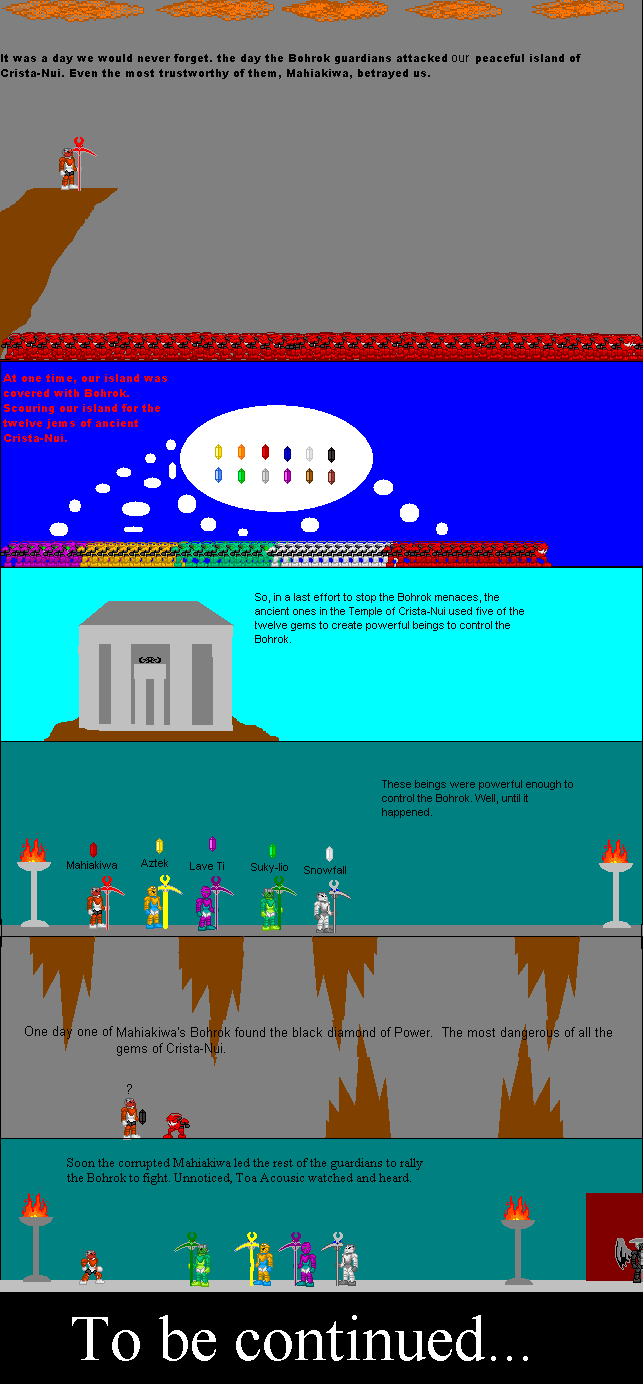 It was a day we would never forget. the day the Bohrok guardians attacked our peaceful island of Crista-Nui. Even the most trustworthy of them, Mahiakiwa, betrayed us.

At one time, our island was covered with Bohrok. Scouring our island for the twelve jems of ancient Crista-Nui.

So, in a last effort to stop the Bohrok menaces, the ancient ones in the Temple of Crista-Nui used five of the twelve gems to create powerful beings to control the Bohrok.

These beings were powerful enough to control the Bohrok. Well, until it happened.

Mahiakiwa
Aztek
Lave Ti
Suky-lio
Snowfall

One day one of Mahiakiwa's Bohrok found the black diamond of Power. The most dangerous of all the gems of Crista-Nui.

?

Soon the corrupted Mahiakiwa led the rest of the guardians to rally the Bohrok to fight. Unnoticed, Toa Acousic watched and heard.

To be continued...